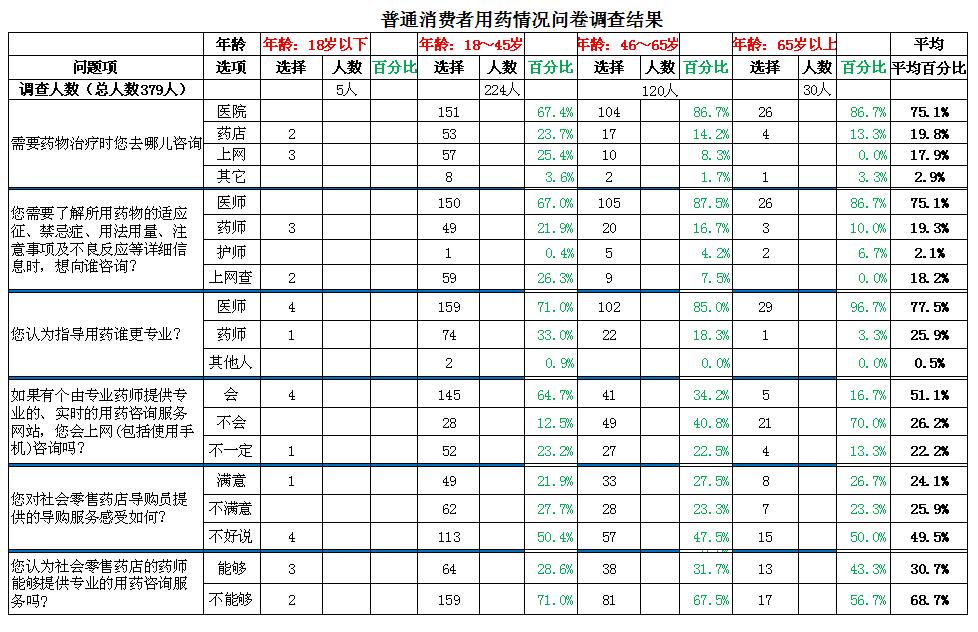 普通消费者用药情况问卷调查结果

| | 年龄 | 年龄：18岁以下 | | | 年龄：18～45岁 | | | 年龄：46～65岁 | | | 年龄：65岁以上 | | | 平均 |
|---|---|---|---|---|---|---|---|---|---|---|---|---|---|---|
| 问题项 | 选项 | 选择 | 人数 | 百分比 | 选择 | 人数 | 百分比 | 选择 | 人数 | 百分比 | 选择 | 人数 | 百分比 | 平均百分比 |
| 调查人数（总人数379人） | | | 5人 | | | 224人 | | | 120人 | | | 30人 | | |
| 需要药物治疗时您去哪儿咨询 | 医院 | | | | 151 | | 67.4% | 104 | | 86.7% | 26 | | 86.7% | 75.1% |
| | 药店 | 2 | | | 53 | | 23.7% | 17 | | 14.2% | 4 | | 13.3% | 19.8% |
| | 上网 | 3 | | | 57 | | 25.4% | 10 | | 8.3% | | | 0.0% | 17.9% |
| | 其它 | | | | 8 | | 3.6% | 2 | | 1.7% | 1 | | 3.3% | 2.9% |
| 您需要了解所用药物的适应征、禁忌症、用法用量、注意事项及不良反应等详细信息时，想向谁咨询？ | 医师 | | | | 150 | | 67.0% | 105 | | 87.5% | 26 | | 86.7% | 75.1% |
| | 药师 | 3 | | | 49 | | 21.9% | 20 | | 16.7% | 3 | | 10.0% | 19.3% |
| | 护师 | | | | 1 | | 0.4% | 5 | | 4.2% | 2 | | 6.7% | 2.1% |
| | 上网查 | 2 | | | 59 | | 26.3% | 9 | | 7.5% | | | 0.0% | 18.2% |
| 您认为指导用药谁更专业？ | 医师 | 4 | | | 159 | | 71.0% | 102 | | 85.0% | 29 | | 96.7% | 77.5% |
| | 药师 | 1 | | | 74 | | 33.0% | 22 | | 18.3% | 1 | | 3.3% | 25.9% |
| | 其他人 | | | | 2 | | 0.9% | | | 0.0% | | | 0.0% | 0.5% |
| 如果有个由专业药师提供专业的、实时的用药咨询服务网站，您会上网（包括使用手机）咨询吗？ | 会 | 4 | | | 145 | | 64.7% | 41 | | 34.2% | 5 | | 16.7% | 51.1% |
| | 不会 | | | | 28 | | 12.5% | 49 | | 40.8% | 21 | | 70.0% | 26.2% |
| | 不一定 | 1 | | | 52 | | 23.2% | 27 | | 22.5% | 4 | | 13.3% | 22.2% |
| 您对社会零售药店导购员提供的导购服务感受如何？ | 满意 | 1 | | | 49 | | 21.9% | 33 | | 27.5% | 8 | | 26.7% | 24.1% |
| | 不满意 | | | | 62 | | 27.7% | 28 | | 23.3% | 7 | | 23.3% | 25.9% |
| | 不好说 | 4 | | | 113 | | 50.4% | 57 | | 47.5% | 15 | | 50.0% | 49.5% |
| 您认为社会零售药店的药师能够提供专业的用药咨询服务吗？ | 能够 | 3 | | | 64 | | 28.6% | 38 | | 31.7% | 13 | | 43.3% | 30.7% |
| | 不能够 | 2 | | | 159 | | 71.0% | 81 | | 67.5% | 17 | | 56.7% | 68.7% |